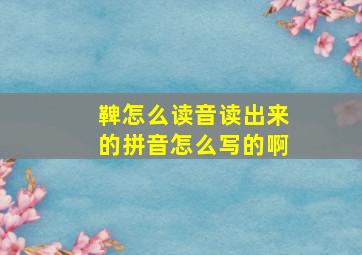 鞞怎么读音读出来的拼音怎么写的啊